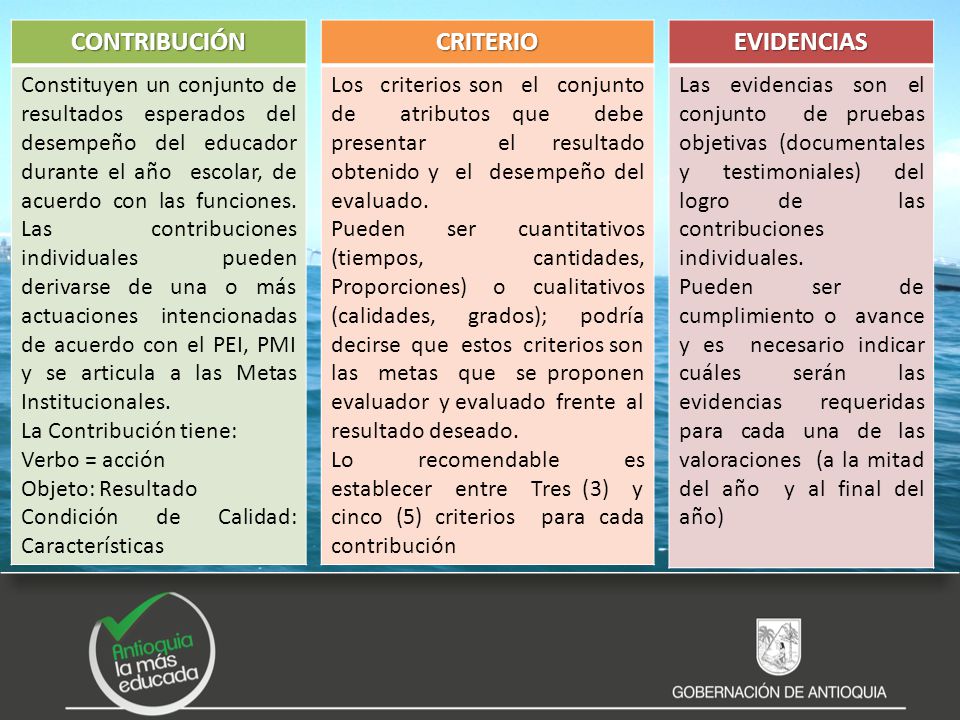 CONTRIBUCIÓN

Constituyen un conjunto de resultados esperados del desempeño del educador durante el año escolar, de acuerdo con las funciones. Las contribuciones individuales pueden derivarse de una o más actuaciones intencionadas de acuerdo con el PEI, PMI y se articula a las Metas Institucionales.
La Contribución tiene:
Verbo = acción
Objeto: Resultado
Condición de Calidad: Características

CRITERIO

Los criterios son el conjunto de atributos que debe presentar el resultado obtenido y el desempeño del evaluado.
Pueden ser cuantitativos (tiempos, cantidades, Proporciones) o cualitativos (calidades, grados); podría decirse que estos criterios son las metas que se proponen evaluador y evaluado frente al resultado deseado.
Lo recomendable es establecer entre Tres (3) y cinco (5) criterios para cada contribución

EVIDENCIAS

Las evidencias son el conjunto de pruebas objetivas (documentales y testimoniales) del logro de las contribuciones individuales.
Pueden ser de cumplimiento o avance y es necesario indicar cuáles serán las evidencias requeridas para cada una de las valoraciones (a la mitad del año y al final del año)

Antioquia la más educada

GOBERNACIÓN DE ANTIOQUIA